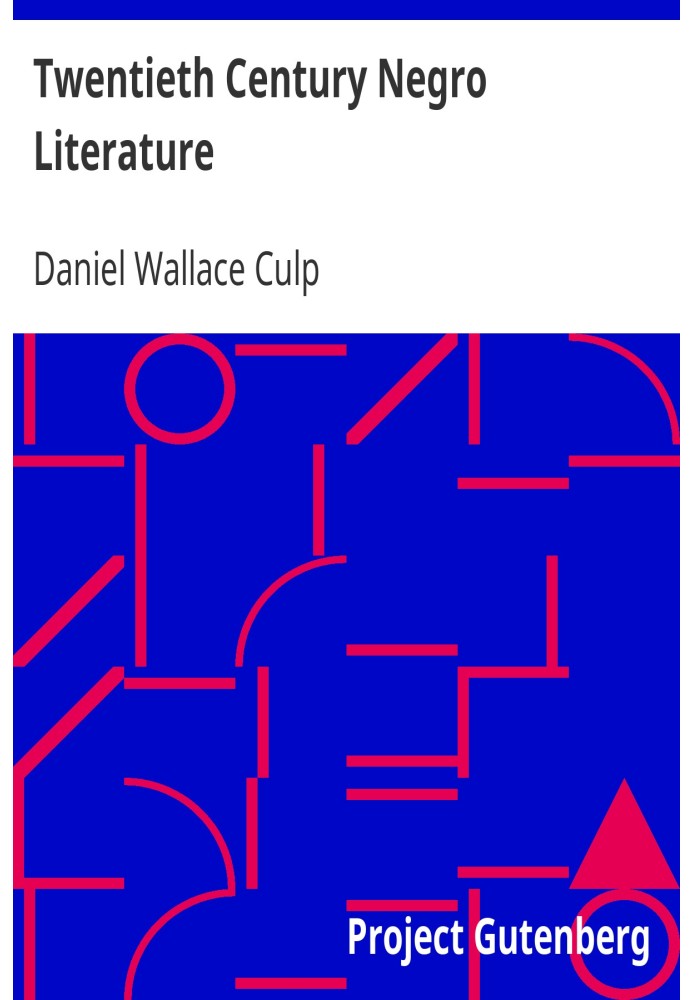 Twentieth Century Negro Literature

Daniel Wallace Culp

Project Gutenberg